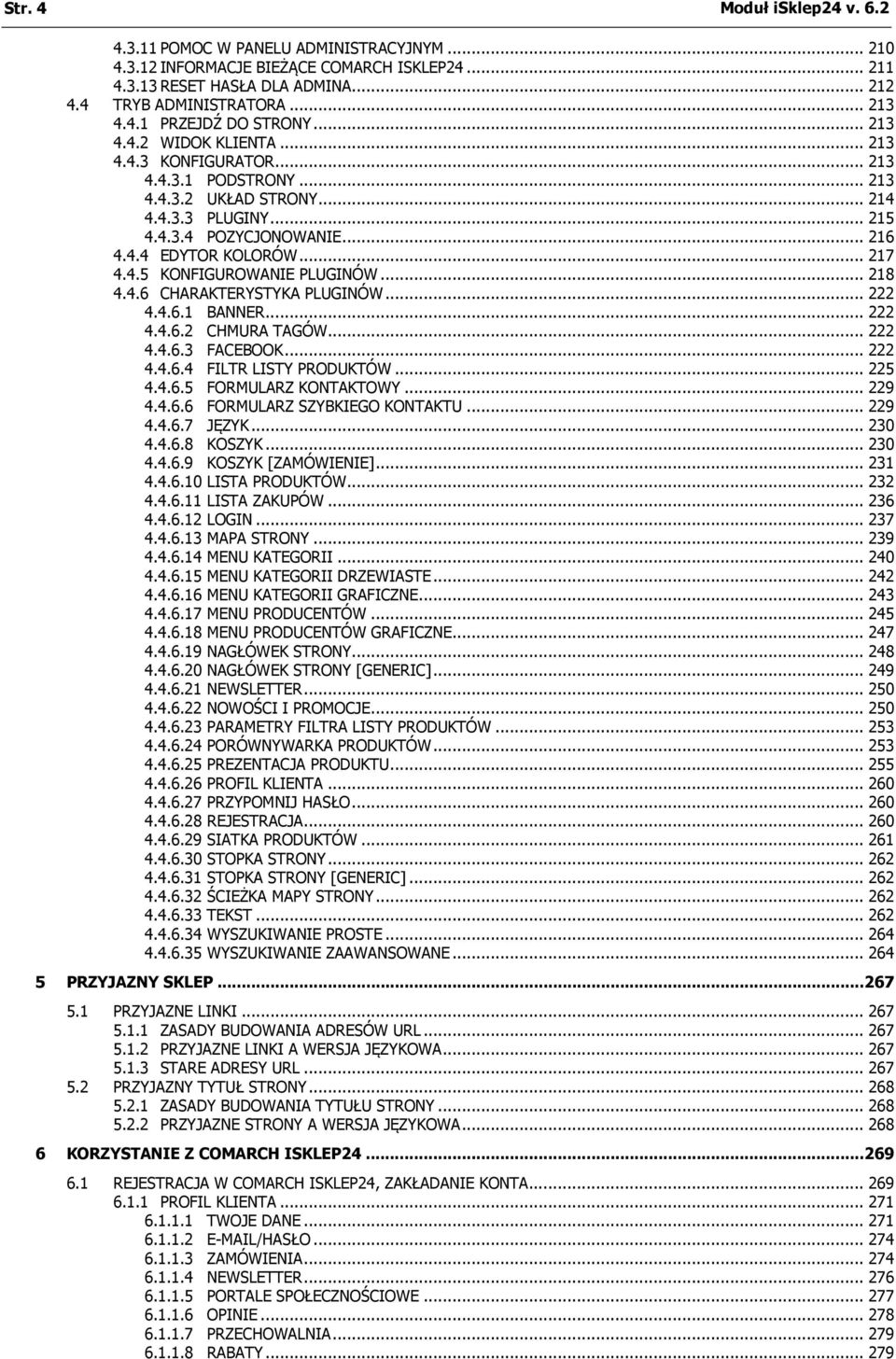 Str. 4 Moduł iSklep24 v. 6.2

4.3.11 POMOC W PANELU ADMINISTRACYJNYM ... 210
4.3.12 INFORMACJE BIEŻĄCE COMARCH ISKLEP24 ... 211
4.3.13 RESET HASŁA DLA ADMINA ... 212
4.4 TRYB ADMINISTRATORA ... 213
4.4.1 PRZEJDŹ DO STRONY ... 213
4.4.2 WIDOK KLIENTA ... 213
4.4.3 KONFIGURATOR ... 213
4.4.3.1 PODSTRONY ... 213
4.4.3.2 UKŁAD STRONY ... 214
4.4.3.3 PLUGINY ... 215
4.4.3.4 POZYCJONOWANIE ... 216
4.4.4 EDYTOR KOLORÓW ... 217
4.4.5 KONFIGUROWANIE PLUGINÓW ... 218
4.4.6 CHARAKTERYSTYKA PLUGINÓW ... 222
4.4.6.1 BANNER ... 222
4.4.6.2 CHMURA TAGÓW ... 222
4.4.6.3 FACEBOOK ... 222
4.4.6.4 FILTR LISTY PRODUKTÓW ... 225
4.4.6.5 FORMULARZ KONTAKTOWY ... 229
4.4.6.6 FORMULARZ SZYBKIEGO KONTAKTU ... 229
4.4.6.7 JĘZYK ... 230
4.4.6.8 KOSZYK ... 230
4.4.6.9 KOSZYK [ZAMÓWIENIE] ... 231
4.4.6.10 LISTA PRODUKTÓW ... 232
4.4.6.11 LISTA ZAKUPÓW ... 236
4.4.6.12 LOGIN ... 237
4.4.6.13 MAPA STRONY ... 239
4.4.6.14 MENU KATEGORII ... 240
4.4.6.15 MENU KATEGORII DRZEWIASTE ... 242
4.4.6.16 MENU KATEGORII GRAFICZNE ... 243
4.4.6.17 MENU PRODUCENTÓW ... 245
4.4.6.18 MENU PRODUCENTÓW GRAFICZNE ... 247
4.4.6.19 NAGŁÓWEK STRONY ... 248
4.4.6.20 NAGŁÓWEK STRONY [GENERIC] ... 249
4.4.6.21 NEWSLETTER ... 250
4.4.6.22 NOWOŚCI I PROMOCJE ... 250
4.4.6.23 PARAMETRY FILTRA LISTY PRODUKTÓW ... 253
4.4.6.24 PORÓWNYWARKA PRODUKTÓW ... 253
4.4.6.25 PREZENTACJA PRODUKTU ... 255
4.4.6.26 PROFIL KLIENTA ... 260
4.4.6.27 PRZYPOMNIJ HASŁO ... 260
4.4.6.28 REJESTRACJA ... 260
4.4.6.29 SIATKA PRODUKTÓW ... 261
4.4.6.30 STOPKA STRONY ... 262
4.4.6.31 STOPKA STRONY [GENERIC] ... 262
4.4.6.32 ŚCIEŻKA MAPY STRONY ... 262
4.4.6.33 TEKST ... 262
4.4.6.34 WYSZUKIWANIE PROSTE ... 264
4.4.6.35 WYSZUKIWANIE ZAAWANSOWANE ... 264

5 PRZYJAZNY SKLEP ... 267

5.1 PRZYJAZNE LINKI ... 267
5.1.1 ZASADY BUDOWANIA ADRESÓW URL ... 267
5.1.2 PRZYJAZNE LINKI A WERSJA JĘZYKOWA ... 267
5.1.3 STARE ADRESY URL ... 267
5.2 PRZYJAZNY TYTUŁ STRONY ... 268
5.2.1 ZASADY BUDOWANIA TYTUŁU STRONY ... 268
5.2.2 PRZYJAZNE STRONY A WERSJA JĘZYKOWA ... 268

6 KORZYSTANIE Z COMARCH ISKLEP24 ... 269

6.1 REJESTRACJA W COMARCH ISKLEP24, ZAKŁADANIE KONTA ... 269
6.1.1 PROFIL KLIENTA ... 271
6.1.1.1 TWOJE DANE ... 271
6.1.1.2 E-MAIL/HASŁO ... 274
6.1.1.3 ZAMÓWIENIA ... 274
6.1.1.4 NEWSLETTER ... 276
6.1.1.5 PORTALE SPOŁECZNOŚCIOWE ... 277
6.1.1.6 OPINIE ... 278
6.1.1.7 PRZECHOWALNIA ... 279
6.1.1.8 RABATY ... 279